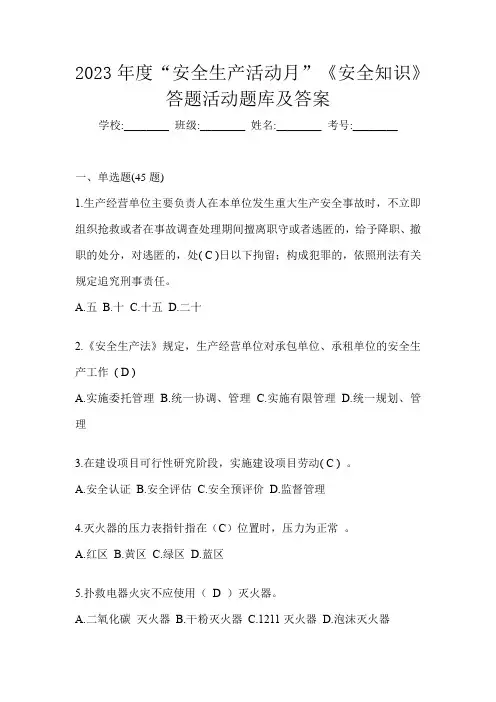 2023 年度“安全生产活动月”《安全知识》答题活动题库及答案

学校:________ 班级:________ 姓名:________ 考号:________

一、单选题(45 题)

1.生产经营单位主要负责人在本单位发生重大生产安全事故时，不立即组织抢救或者在事故调查处理期间擅离职守或者逃匿的，给予降职、撤职的处分，对逃匿的，处( C )日以下拘留；构成犯罪的，依照刑法有关规定追究刑事责任。

A.五 B.十 C.十五 D.二十

2.《安全生产法》规定，生产经营单位对承包单位、承租单位的安全生产工作（D）

A.实施委托管理 B.统一协调、管理 C.实施有限管理 D.统一规划、管理

3.在建设项目可行性研究阶段，实施建设项目劳动( C ) 。

A.安全认证 B.安全评估 C.安全预评价 D.监督管理

4.灭火器的压力表指针指在（C）位置时，压力为正常 。

A.红区 B.黄区 C.绿区 D.蓝区

5.扑救电器火灾不应使用（ D ）灭火器。

A.二氧化碳 灭火器 B.干粉灭火器 C.1211 灭火器 D.泡沫灭火器